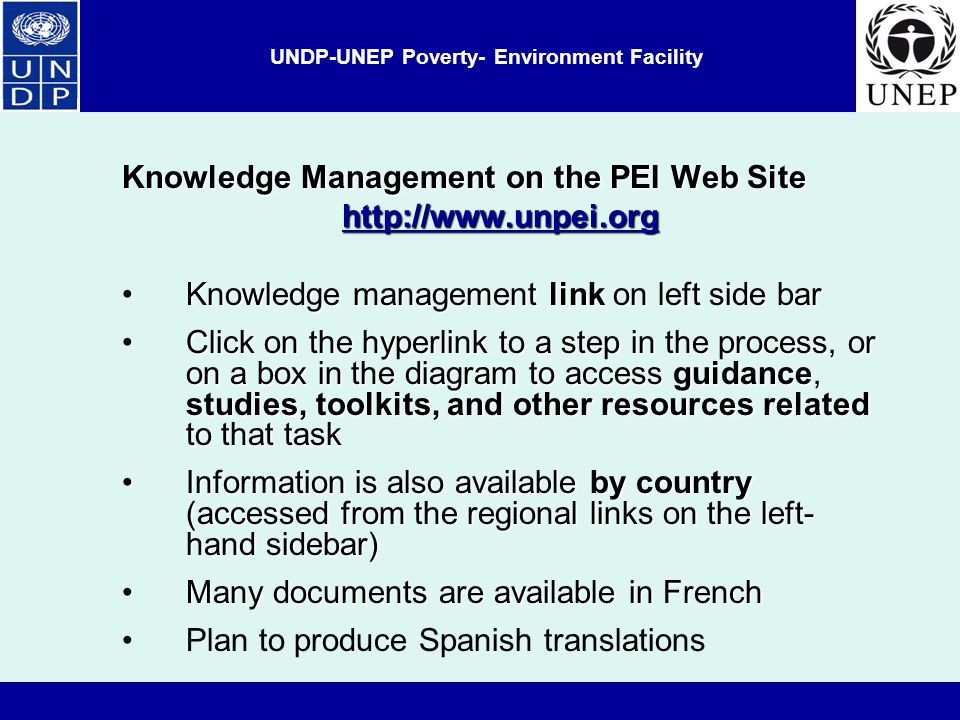 U N D P

UNDP-UNEP Poverty- Environment Facility

UNEP

Knowledge Management on the PEI Web Site
http://www.unpei.org

• Knowledge management link on left side bar

• Click on the hyperlink to a step in the process, or on a box in the diagram to access guidance, studies, toolkits, and other resources related to that task

• Information is also available by country (accessed from the regional links on the left-hand sidebar)

• Many documents are available in French

• Plan to produce Spanish translations